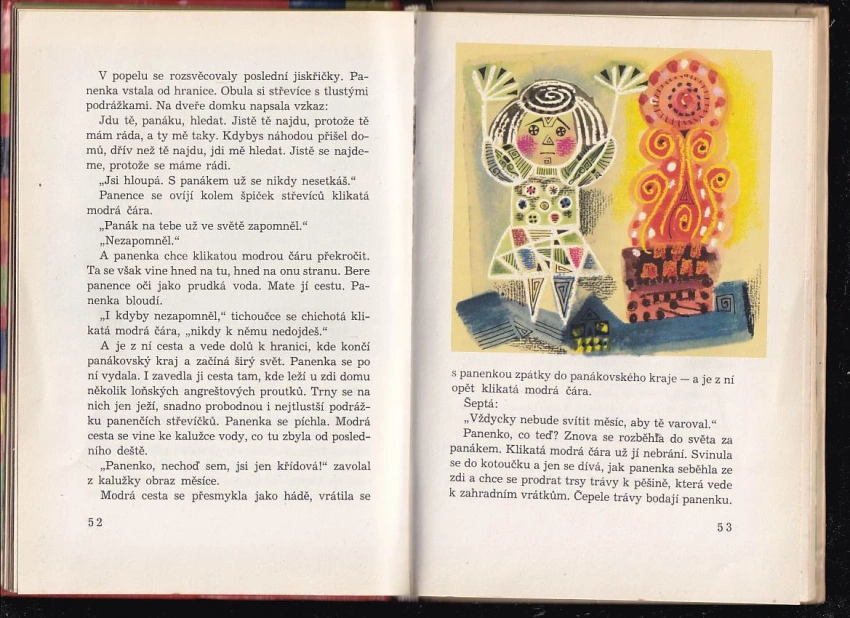 V popelu se rozsvěcovaly poslední jiskřičky. Panenka vstala od hranice. Obula si střevíce s tlustými podrážkami. Na dveře domku napsala vzkaz:

Jdu tě, panáku, hledat. Jistě tě najdu, protože tě mám ráda, a ty mě taky. Kdybys náhodou přišel domů, dřív než tě najdu, jdi mě hledat. Jistě se najdeme, protože se máme rádi.

„Jsi hloupá. S panákem už se nikdy nesetkáš."

Panence se ovíjí kolem špiček střevíců klikatá modrá čára.

„Panák na tebe už ve světě zapomněl."

„Nezapomněl."

A panenka chce klikatou modrou čáru překročit. Ta se však vine hned na tu, hned na onu stranu. Bere panence oči jako prudká voda. Mate jí cestu. Panenka bloudí.

„I kdyby nezapomněl," tichoučce se chichotá klikatá modrá čára, „nikdy k němu nedojdeš."

A je z ní cesta a vede dolů k hranici, kde končí panákovský kraj a začíná širý svět. Panenka se po ní vydala. I zavedla ji cesta tam, kde leží u zdi domu několik loňských angreštových proutků. Trny se na nich jen ježí, snadno probodnou i nejtlustší podrážku panenčích střevíčků. Panenka se píchla. Modrá cesta se vine ke kalužce vody, co tu zbyla od posledního deště.

„Panenko, nechoď sem, jsi jen křídová!" zavolal z kalužky obraz měsíce.

Modrá cesta se přesmykla jako hádě, vrátila se

52

s panenkou zpátky do panákovského kraje — a je z ní opět klikatá modrá čára.

Šeptá:

„Vždycky nebude svítit měsíc, aby tě varoval."

Panenko, co teď? Znova se rozběhla do světa za panákem. Klikatá modrá čára už jí nebrání. Svinula se do kotoučku a jen se dívá, jak panenka seběhla ze zdi a chce se prodrat trsy trávy k pěšině, která vede k zahradním vrátkům. Čepele trávy bodají panenku.

53